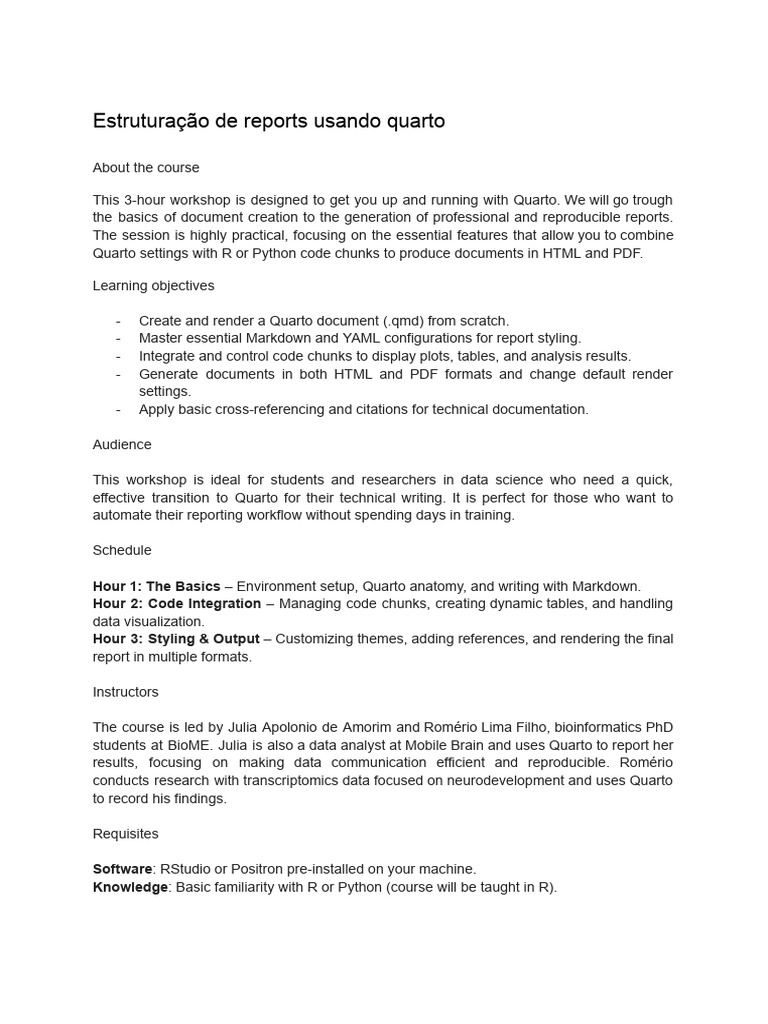 Estruturação de reports usando quarto

About the course

This 3-hour workshop is designed to get you up and running with Quarto. We will go trough the basics of document creation to the generation of professional and reproducible reports. The session is highly practical, focusing on the essential features that allow you to combine Quarto settings with R or Python code chunks to produce documents in HTML and PDF.

Learning objectives

- Create and render a Quarto document (.qmd) from scratch.
- Master essential Markdown and YAML configurations for report styling.
- Integrate and control code chunks to display plots, tables, and analysis results.
- Generate documents in both HTML and PDF formats and change default render settings.
- Apply basic cross-referencing and citations for technical documentation.

Audience

This workshop is ideal for students and researchers in data science who need a quick, effective transition to Quarto for their technical writing. It is perfect for those who want to automate their reporting workflow without spending days in training.

Schedule

Hour 1: The Basics – Environment setup, Quarto anatomy, and writing with Markdown.
Hour 2: Code Integration – Managing code chunks, creating dynamic tables, and handling data visualization.
Hour 3: Styling & Output – Customizing themes, adding references, and rendering the final report in multiple formats.

Instructors

The course is led by Julia Apolonio de Amorim and Romério Lima Filho, bioinformatics PhD students at BioME. Julia is also a data analyst at Mobile Brain and uses Quarto to report her results, focusing on making data communication efficient and reproducible. Romério conducts research with transcriptomics data focused on neurodevelopment and uses Quarto to record his findings.

Requisites

Software: RStudio or Positron pre-installed on your machine.
Knowledge: Basic familiarity with R or Python (course will be taught in R).